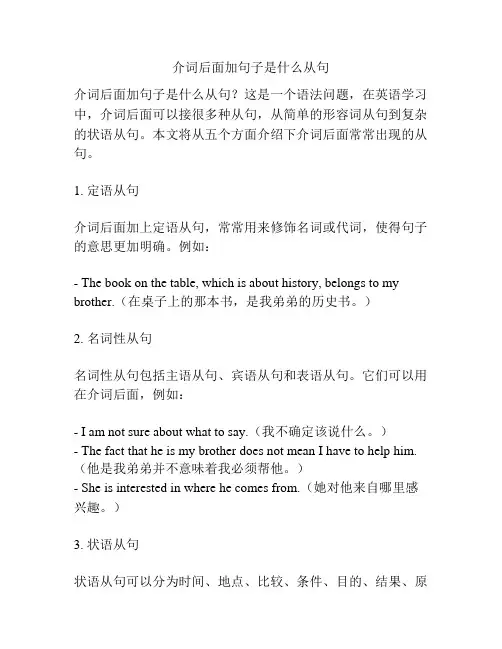 介词后面加句子是什么从句

介词后面加句子是什么从句？这是一个语法问题，在英语学习中，介词后面可以接很多种从句，从简单的形容词从句到复杂的状语从句。本文将从五个方面介绍下介词后面常常出现的从句。

1. 定语从句

介词后面加上定语从句，常常用来修饰名词或代词，使得句子的意思更加明确。例如：

- The book on the table, which is about history, belongs to my brother.（在桌子上的那本书，是我弟弟的历史书。）

2. 名词性从句

名词性从句包括主语从句、宾语从句和表语从句。它们可以用在介词后面，例如：

- I am not sure about what to say.（我不确定该说什么。）
- The fact that he is my brother does not mean I have to help him.（他是我弟弟并不意味着我必须帮他。）
- She is interested in where he comes from.（她对他来自哪里感兴趣。）

3. 状语从句

状语从句可以分为时间、地点、比较、条件、目的、结果、原